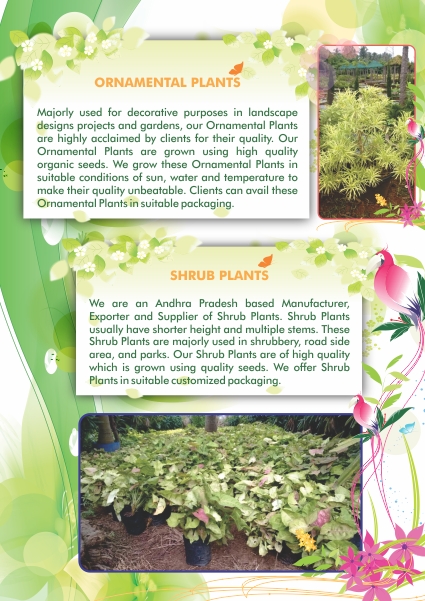 ORNAMENTAL PLANTS

Majorly used for decorative purposes in landscape designs projects and gardens, our Ornamental Plants are highly acclaimed by clients for their quality. Our Ornamental Plants are grown using high quality organic seeds. We grow these Ornamental Plants in suitable conditions of sun, water and temperature to make their quality unbeatable. Clients can avail these Ornamental Plants in suitable packaging.

SHRUB PLANTS

We are an Andhra Pradesh based Manufacturer, Exporter and Supplier of Shrub Plants. Shrub Plants usually have shorter height and multiple stems. These Shrub Plants are majorly used in shrubbery, road side area, and parks. Our Shrub Plants are of high quality which is grown using quality seeds. We offer Shrub Plants in suitable customized packaging.